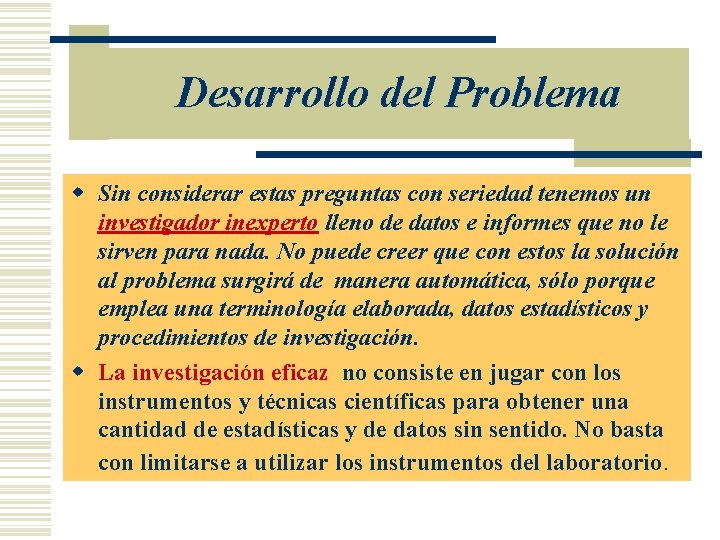 Desarrollo del Problema

Sin considerar estas preguntas con seriedad tenemos un investigador inexperto lleno de datos e informes que no le sirven para nada. No puede creer que con estos la solución al problema surgirá de manera automática, sólo porque emplea una terminología elaborada, datos estadísticos y procedimientos de investigación.

La investigación eficaz no consiste en jugar con los instrumentos y técnicas científicas para obtener una cantidad de estadísticas y de datos sin sentido. No basta con limitarse a utilizar los instrumentos del laboratorio.